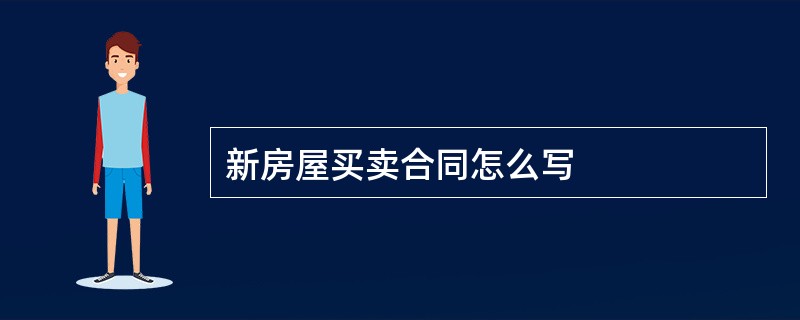 新房屋买卖合同怎么写